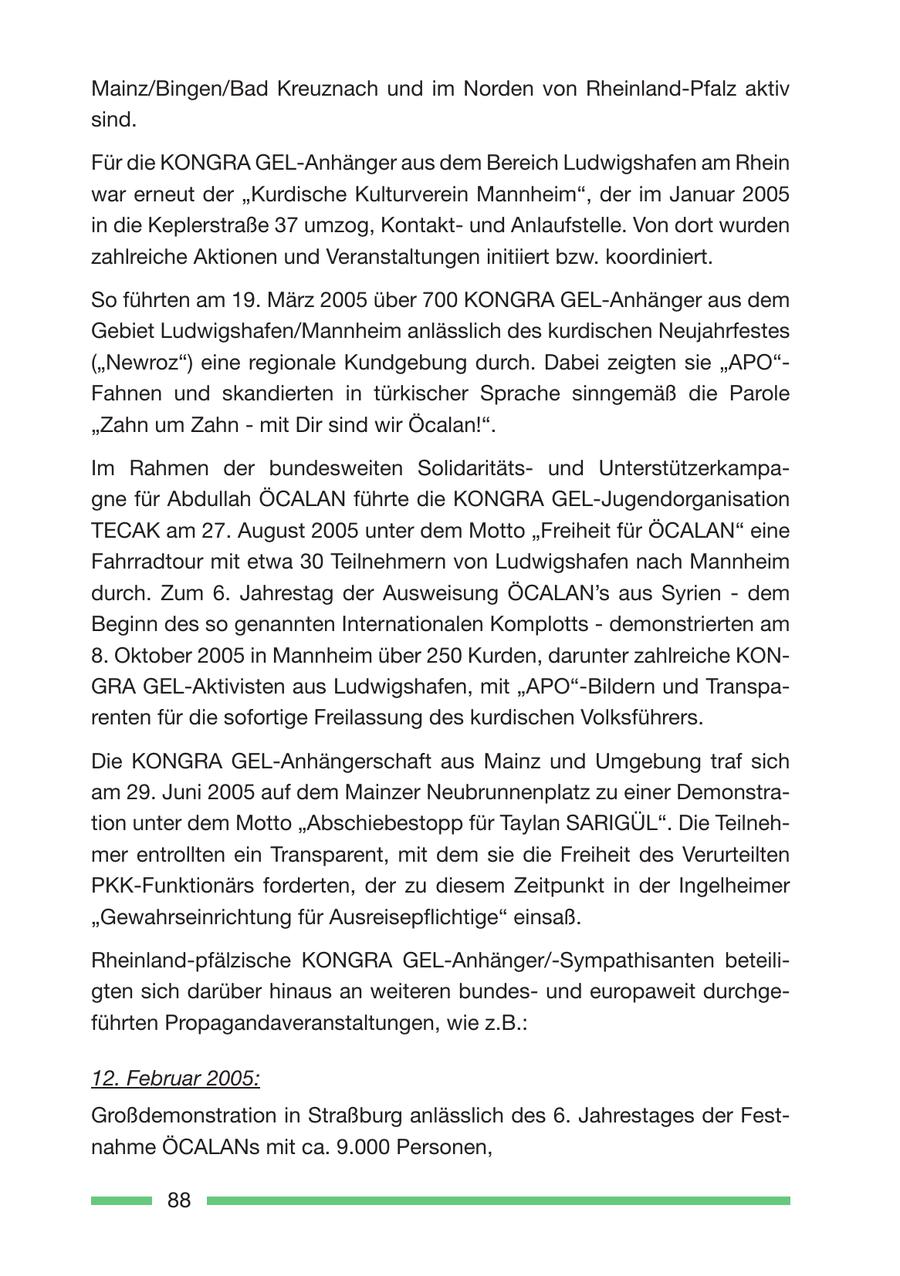 Mainz/Bingen/Bad Kreuznach und im Norden von Rheinland-Pfalz aktiv sind.

Für die KONGRA GEL-Anhänger aus dem Bereich Ludwigshafen am Rhein war erneut der „Kurdische Kulturverein Mannheim“, der im Januar 2005 in die Keplerstraße 37 umzog, Kontakt- und Anlaufstelle. Von dort wurden zahlreiche Aktionen und Veranstaltungen initiiert bzw. koordiniert.

So führten am 19. März 2005 über 700 KONGRA GEL-Anhänger aus dem Gebiet Ludwigshafen/Mannheim anlässlich des kurdischen Neujahrfestes („Newroz“) eine regionale Kundgebung durch. Dabei zeigten sie „APO“-Fahnen und skandierten in türkischer Sprache sinngemäß die Parole „Zahn um Zahn - mit Dir sind wir Öcalan!“.

Im Rahmen der bundesweiten Solidaritäts- und Unterstützerkampagne für Abdullah ÖCALAN führte die KONGRA GEL-Jugendorganisation TECAK am 27. August 2005 unter dem Motto „Freiheit für ÖCALAN“ eine Fahrradtour mit etwa 30 Teilnehmern von Ludwigshafen nach Mannheim durch. Zum 6. Jahrestag der Ausweisung ÖCALAN’s aus Syrien - dem Beginn des so genannten Internationalen Komplotts - demonstrierten am 8. Oktober 2005 in Mannheim über 250 Kurden, darunter zahlreiche KONGRA GEL-Aktivisten aus Ludwigshafen, mit „APO“-Bildern und Transparenten für die sofortige Freilassung des kurdischen Volksführers.

Die KONGRA GEL-Anhängerschaft aus Mainz und Umgebung traf sich am 29. Juni 2005 auf dem Mainzer Neubrunnenplatz zu einer Demonstration unter dem Motto „Abschiebestopp für Taylan SARIGÜL“. Die Teilnehmer entrollten ein Transparent, mit dem sie die Freiheit des Verurteilten PKK-Funktionärs forderten, der zu diesem Zeitpunkt in der Ingelheimer „Gewahrseinrichtung für Ausreisepflichtige“ einsaß.

Rheinland-pfälzische KONGRA GEL-Anhänger/-Sympathisanten beteiligten sich darüber hinaus an weiteren bundes- und europaweit durchgeführten Propagandaveranstaltungen, wie z.B.:

12. Februar 2005:

Großdemonstration in Straßburg anlässlich des 6. Jahrestages der Festnahme ÖCALANs mit ca. 9.000 Personen,

88